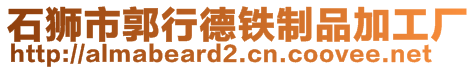 石狮市郭行德铁制品加工厂
http://almabeard2.cn.coovee.net